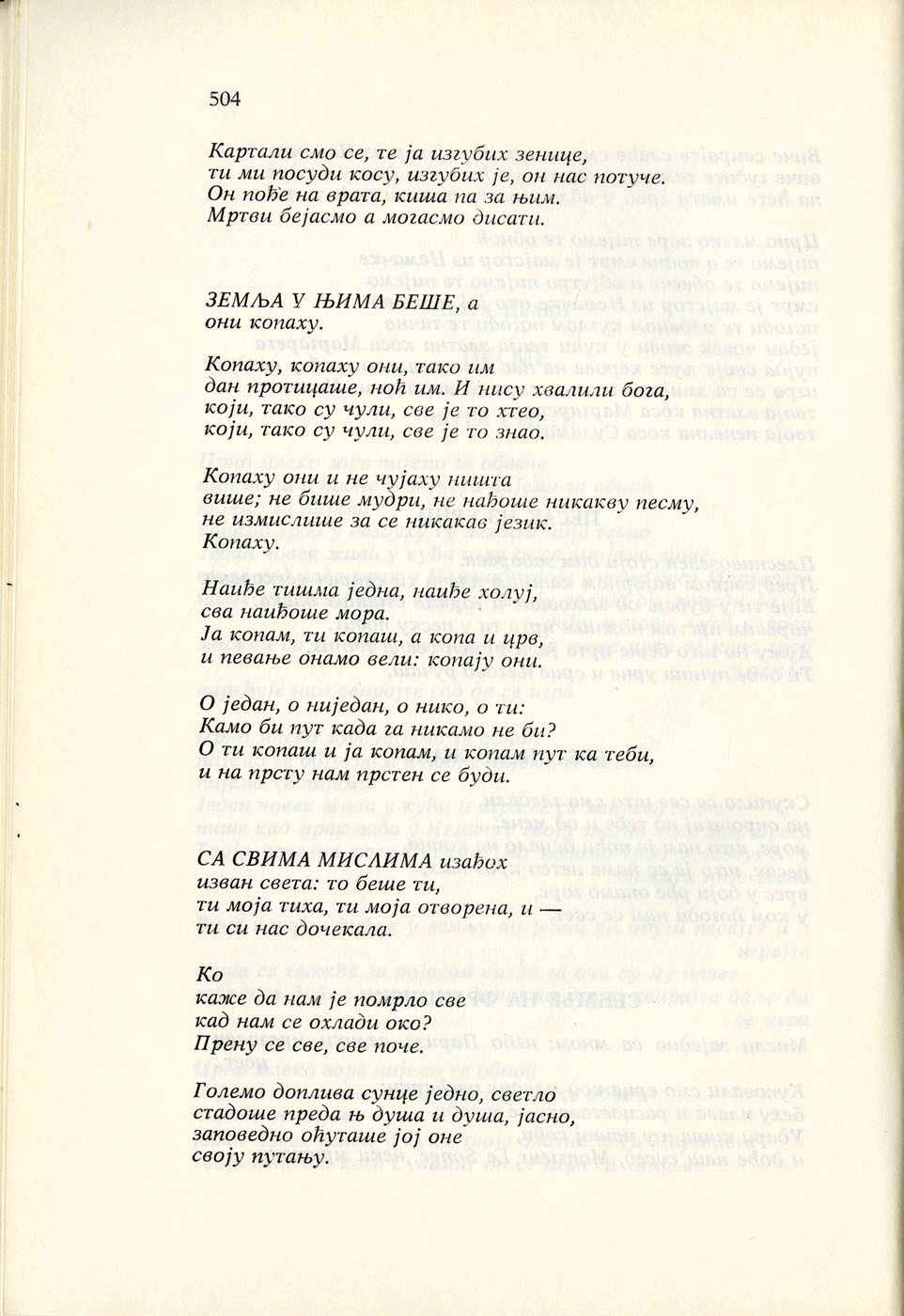 504

Картали смо се, те ја изгубих зенице,
ти ми посуди косу, изгубих је, он нас потуче.
Он пође на врата, киша па за њим.
Мртви бејасмо а могасмо дисати.

ЗЕМЉА У ЊИМА БЕШЕ, а
они копаху.

Копаху, копаху они, тако им
дан протицаше, ноћ им. И нису хвалили бога,
који, тако су чули, све је то хтео,
који, тако су чули, све је то знао.

Копаху они и не чујаху ништа
више; не бише мудри, не нађоше никакву песму,
не измислише за се никакав језик.
Копаху.

Наиђе тишма једна, наиђе холуј,
сва наиђоше мора.
Ја копам, ти копаш, а копа и црв,
и певање онамо вели: копају они.

О један, о ниједан, о нико, о ти:
Камо би пут када га никамо не би?
О ти копаш и ја копам, и копам пут ка теби,
и на прсту нам прстен се буди.

СА СВИМА МИСЛИМА изађох
изван света: то беше ти,
ти моја тиха, ти моја отворена, и —
ти си нас дочекала.

Ко
каже да нам је помрло све
кад нам се охлади око?
Прену се све, све поче.

Големо доплива сунце једно, светло
стадоше преда њ душа и душа, јасно,
заповедно оћуташе јој оне
своју путању.